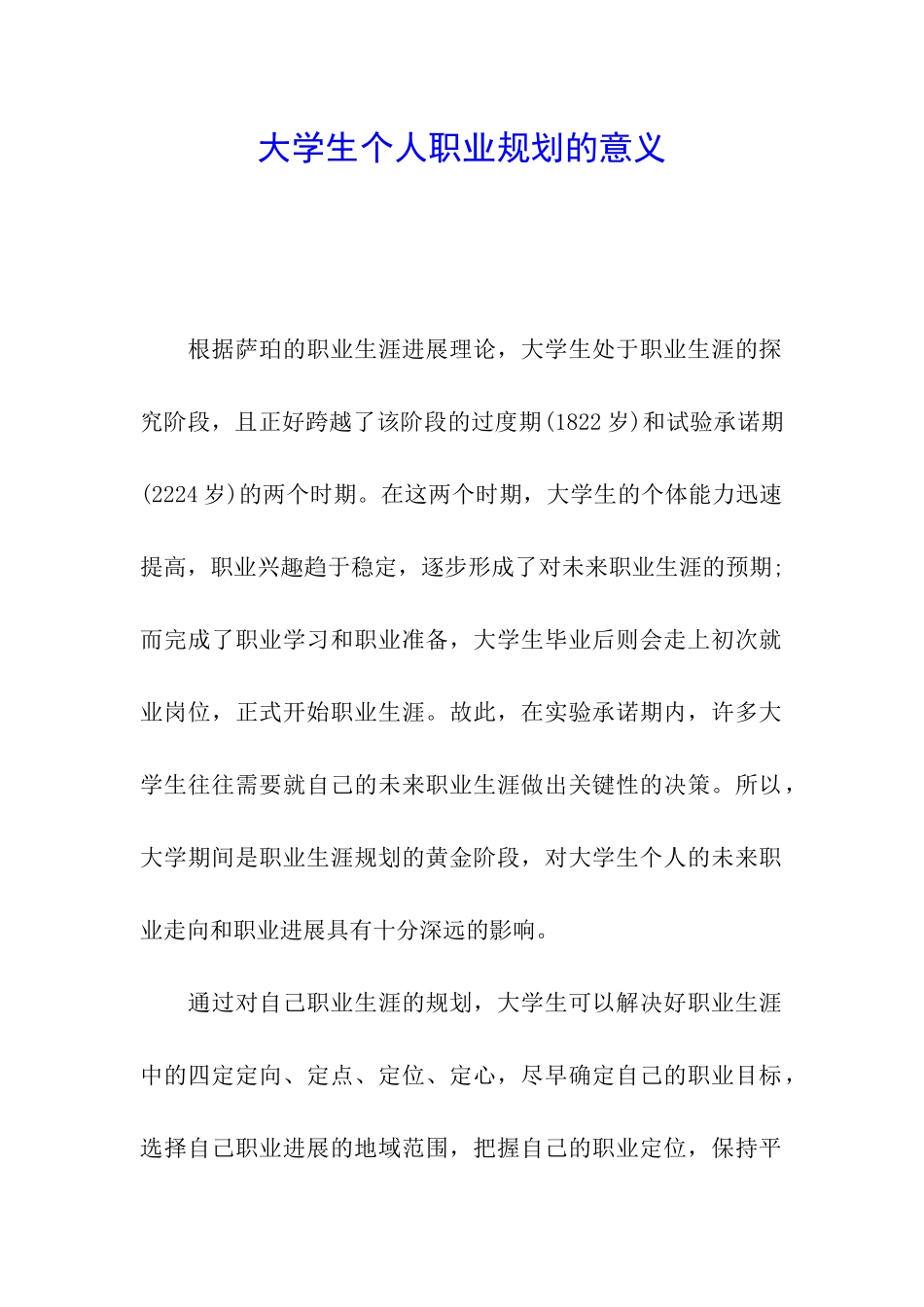 大学生个人职业规划的意义

根据萨珀的职业生涯进展理论，大学生处于职业生涯的探究阶段，且正好跨越了该阶段的过度期(1822岁)和试验承诺期(2224岁)的两个时期。在这两个时期，大学生的个体能力迅速提高，职业兴趣趋于稳定，逐步形成了对未来职业生涯的预期;而完成了职业学习和职业准备，大学生毕业后则会走上初次就业岗位，正式开始职业生涯。故此，在实验承诺期内，许多大学生往往需要就自己的未来职业生涯做出关键性的决策。所以，大学期间是职业生涯规划的黄金阶段，对大学生个人的未来职业走向和职业进展具有十分深远的影响。

通过对自己职业生涯的规划，大学生可以解决好职业生涯中的四定定向、定点、定位、定心，尽早确定自己的职业目标，选择自己职业进展的地域范围，把握自己的职业定位，保持平